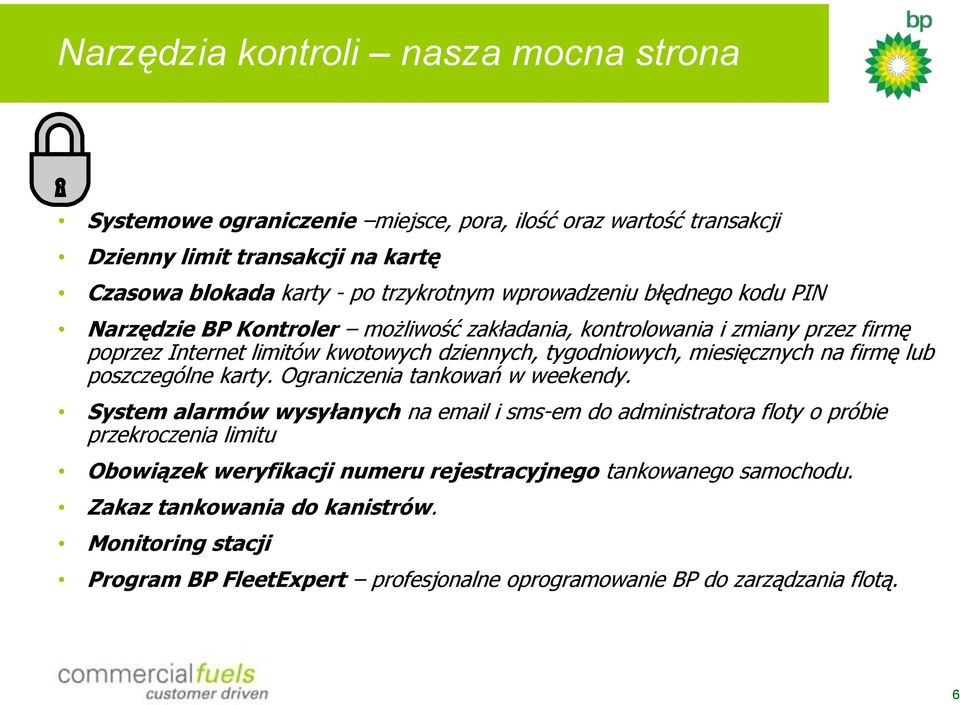 Narzędzia kontroli – nasza mocna strona

bp

• Systemowe ograniczenie –miejsce, pora, ilość oraz wartość transakcji
• Dzienny limit transakcji na kartę
• Czasowa blokada karty - po trzykrotnym wprowadzeniu błędnego kodu PIN
• Narzędzie BP Kontroler – możliwość zakładania, kontrolowania i zmiany przez firmę poprzez Internet limitów kwotowych dziennych, tygodniowych, miesięcznych na firmę lub poszczególne karty. Ograniczenia tankowań w weekendy.
• System alarmów wysyłanych na email i sms-em do administratora floty o próbie przekroczenia limitu
• Obowiązek weryfikacji numeru rejestracyjnego tankowanego samochodu.
• Zakaz tankowania do kanistrów.
• Monitoring stacji
• Program BP FleetExpert – profesjonalne oprogramowanie BP do zarządzania flotą.

commercialfuels
customer driven

6